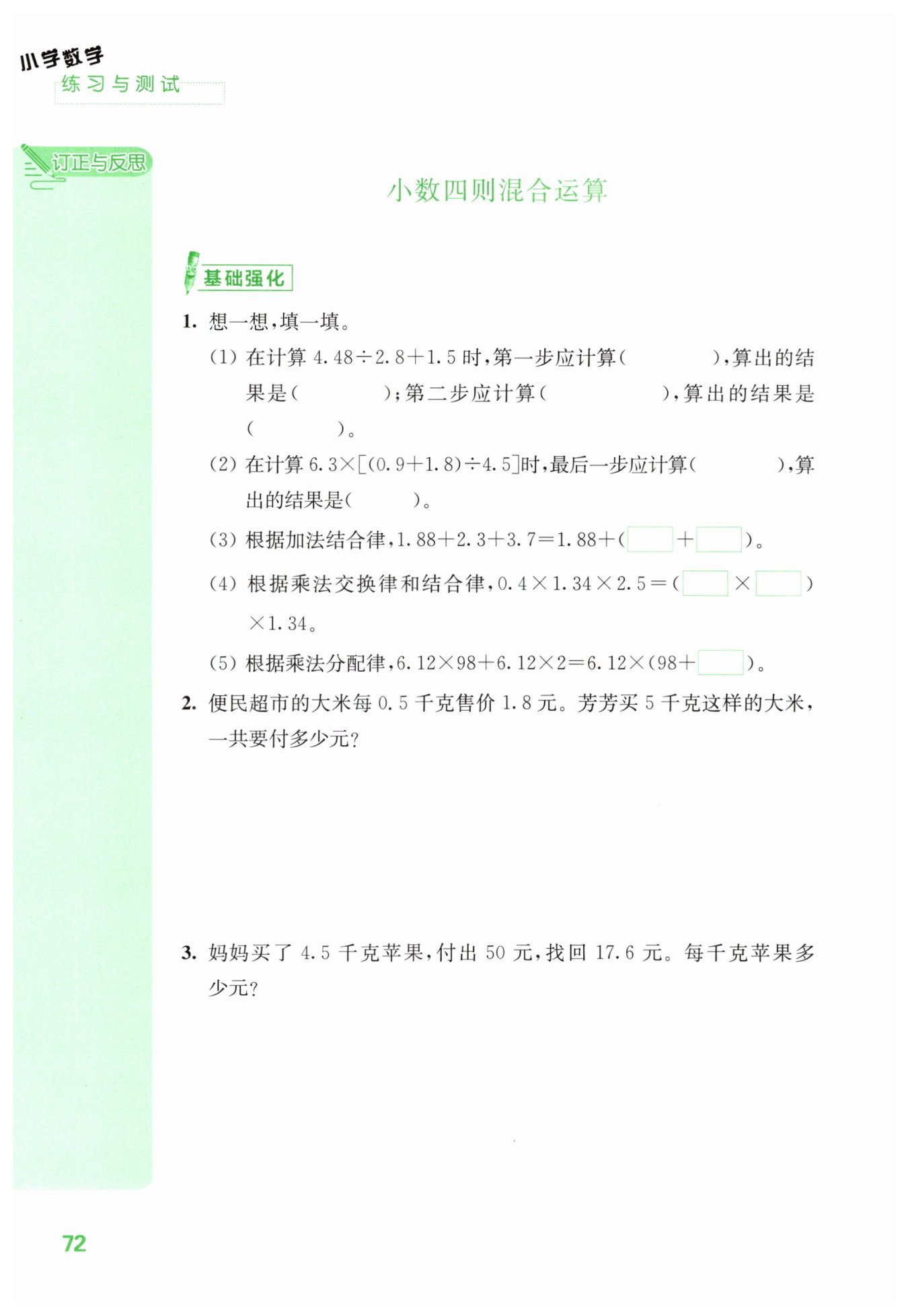 小学数学
练习与测试

订正与反思

小数四则混合运算

基础强化

1. 想一想，填一填。

(1) 在计算 $4.48\div2.8+1.5$ 时，第一步应计算（　　　），算出的结果是（　　　）；第二步应计算（　　　），算出的结果是（　　　）。

(2) 在计算 $6.3\times[(0.9+1.8)\div4.5]$时，最后一步应计算（　　　），算出的结果是（　　　）。

(3) 根据加法结合律，$1.88+2.3+3.7=1.88+(\square+\square)$。

(4) 根据乘法交换律和结合律，$0.4\times1.34\times2.5=(\square\times\square)\times1.34$。

(5) 根据乘法分配律，$6.12\times98+6.12\times2=6.12\times(98+\square)$。

2. 便民超市的大米每 0.5 千克售价 1.8 元。芳芳买 5 千克这样的大米，一共要付多少元？

3. 妈妈买了 4.5 千克苹果，付出 50 元，找回 17.6 元。每千克苹果多少元？

72